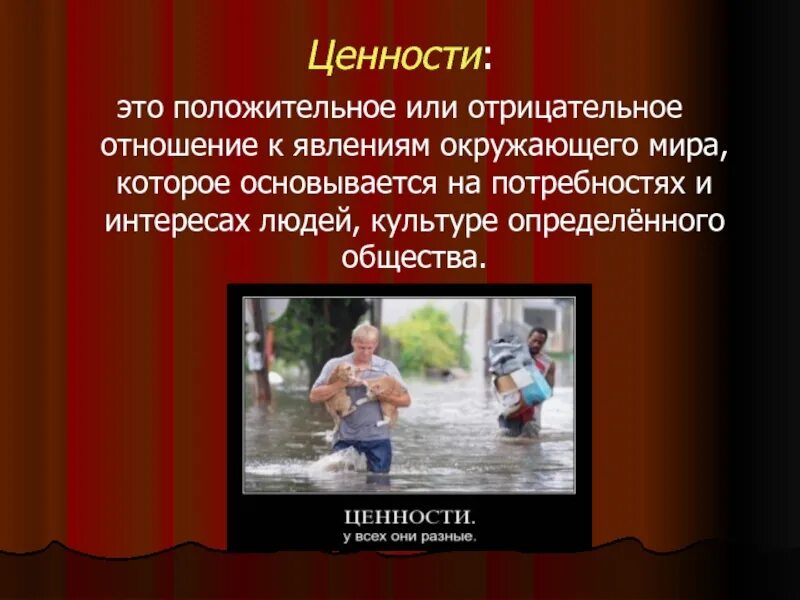 Ценности:

это положительное или отрицательное отношение к явлениям окружающего мира, которое основывается на потребностях и интересах людей, культуре определённого общества.

ЦЕННОСТИ.
у всех они разные.